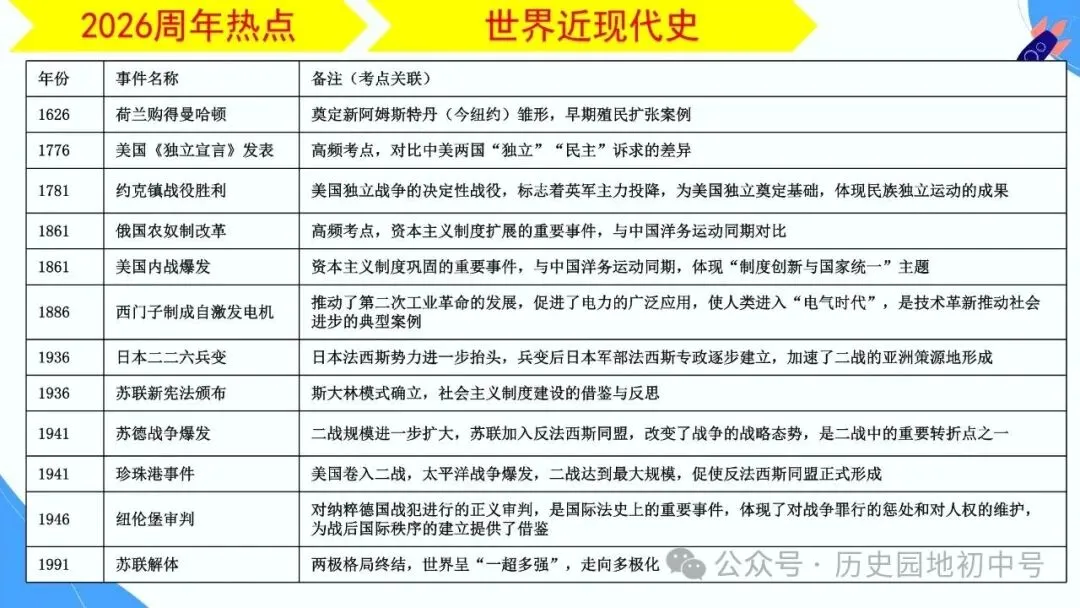 2026周年热点

世界近现代史

| 年份 | 事件名称 | 备注（考点关联） |
|---|---|---|
| 1626 | 荷兰购得曼哈顿 | 奠定新阿姆斯特丹（今纽约）雏形，早期殖民扩张案例 |
| 1776 | 美国《独立宣言》发表 | 高频考点，对比中美两国“独立”“民主”诉求的差异 |
| 1781 | 约克镇战役胜利 | 美国独立战争的决定性战役，标志着英军主力投降，为美国独立奠定基础，体现民族独立运动的成果 |
| 1861 | 俄国农奴制改革 | 高频考点，资本主义制度扩展的重要事件，与中国洋务运动同期对比 |
| 1861 | 美国内战爆发 | 资本主义制度巩固的重要事件，与中国洋务运动同期，体现“制度创新与国家统一”主题 |
| 1886 | 西门子制成自激发电机 | 推动了第二次工业革命的发展，促进了电力的广泛应用，使人类进入“电气时代”，是技术革新推动社会进步的典型案例 |
| 1936 | 日本二二六兵变 | 日本法西斯势力进一步抬头，兵变后日本军部法西斯专政逐步建立，加速了二战的亚洲策源地形成 |
| 1936 | 苏联新宪法颁布 | 斯大林模式确立，社会主义制度建设的借鉴与反思 |
| 1941 | 苏德战争爆发 | 二战规模进一步扩大，苏联加入反法西斯同盟，改变了战争的战略态势，是二战中的重要转折点之一 |
| 1941 | 珍珠港事件 | 美国卷入二战，太平洋战争爆发，二战达到最大规模，促使反法西斯同盟正式形成 |
| 1946 | 纽伦堡审判 | 对纳粹德国战犯进行的正义审判，是国际法史上的重要事件，体现了对战争罪行的惩处和对人权的维护，为战后国际秩序的建立提供了借鉴 |
| 1991 | 苏联解体 | 两极格局终结，世界呈“一超多强”，走向多极化 |

公众号 · 历史园地初中号